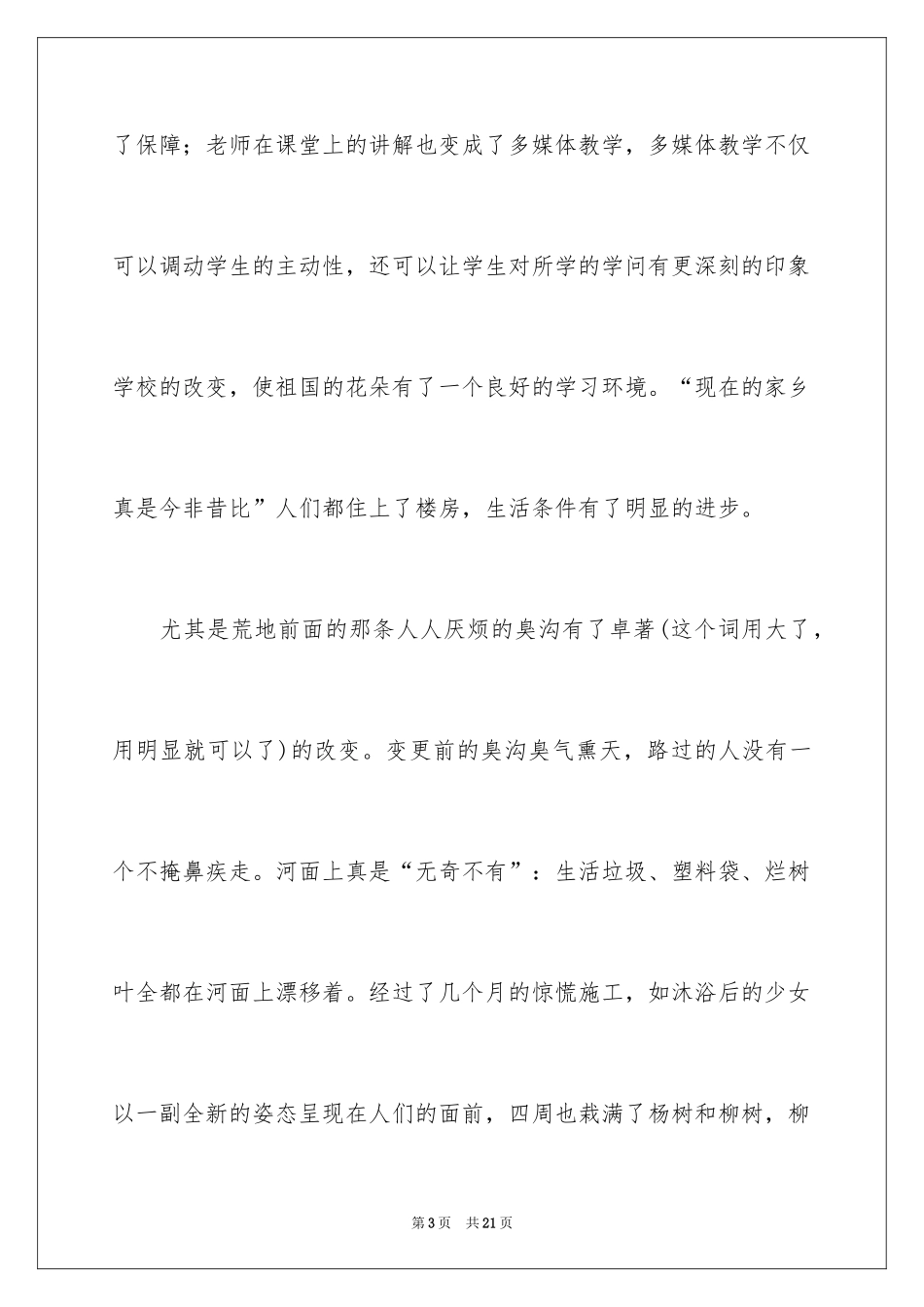 了保障；老师在课堂上的讲解也变成了多媒体教学，多媒体教学不仅可以调动学生的主动性，还可以让学生对所学的学问有更深刻的印象学校的改变，使祖国的花朵有了一个良好的学习环境。“现在的家乡真是今非昔比”人们都住上了楼房，生活条件有了明显的进步。

尤其是荒地前面的那条人人厌烦的臭沟有了卓著(这个词用大了，用明显就可以了)的改变。变更前的臭沟臭气熏天，路过的人没有一个不掩鼻疾走。河面上真是“无奇不有”：生活垃圾、塑料袋、烂树叶全都在河面上漂移着。经过了几个月的惊慌施工，如沐浴后的少女以一副全新的姿态呈现在人们的面前，四周也栽满了杨树和柳树，柳

第3页　共21页